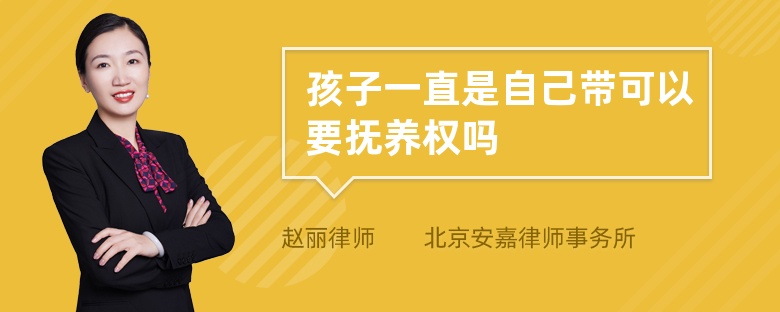 孩子一直是自己带可以要抚养权吗

赵丽律师　北京安嘉律师事务所